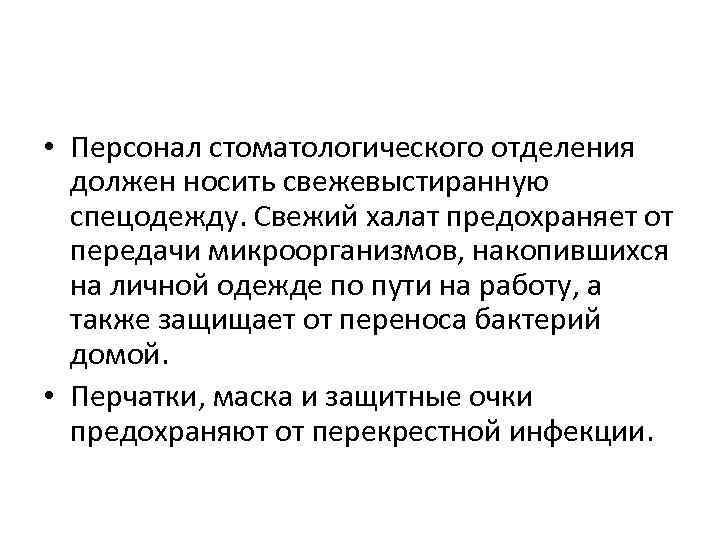 • Персонал стоматологического отделения должен носить свежевыстиранную спецодежду. Свежий халат предохраняет от передачи микроорганизмов, накопившихся на личной одежде по пути на работу, а также защищает от переноса бактерий домой.

• Перчатки, маска и защитные очки предохраняют от перекрестной инфекции.